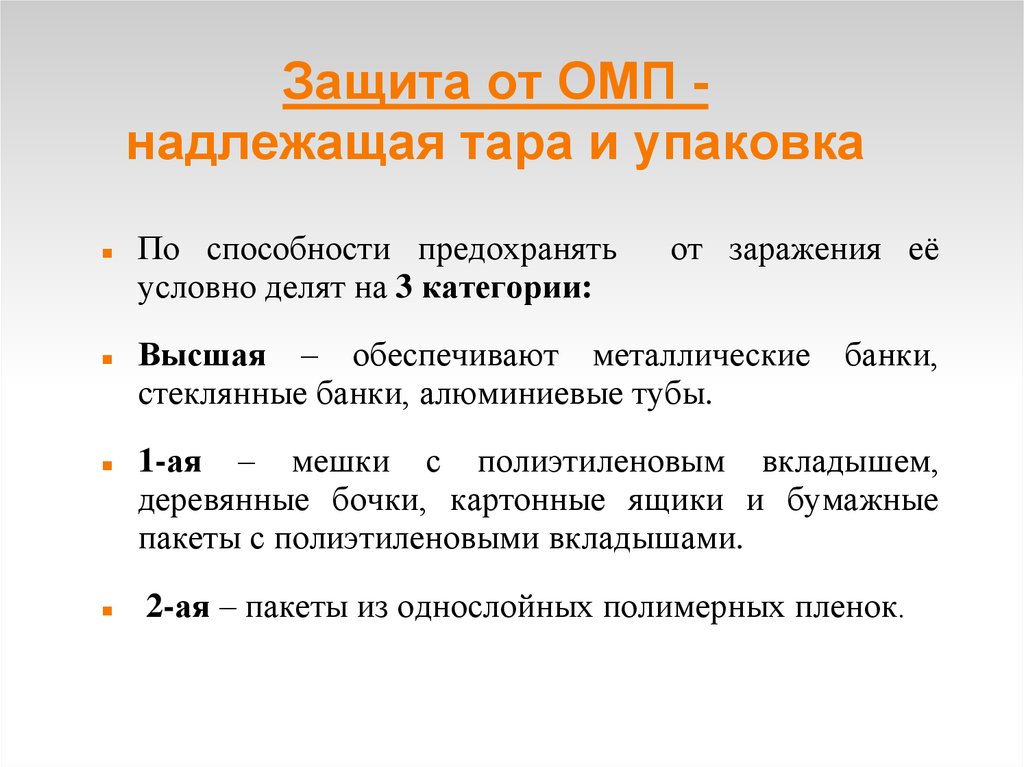 Защита от ОМП - надлежащая тара и упаковка

По способности предохранять от заражения её условно делят на 3 категории:

Высшая – обеспечивают металлические банки, стеклянные банки, алюминиевые тубы.

1-ая – мешки с полиэтиленовым вкладышем, деревянные бочки, картонные ящики и бумажные пакеты с полиэтиленовыми вкладышами.

2-ая – пакеты из однослойных полимерных пленок.